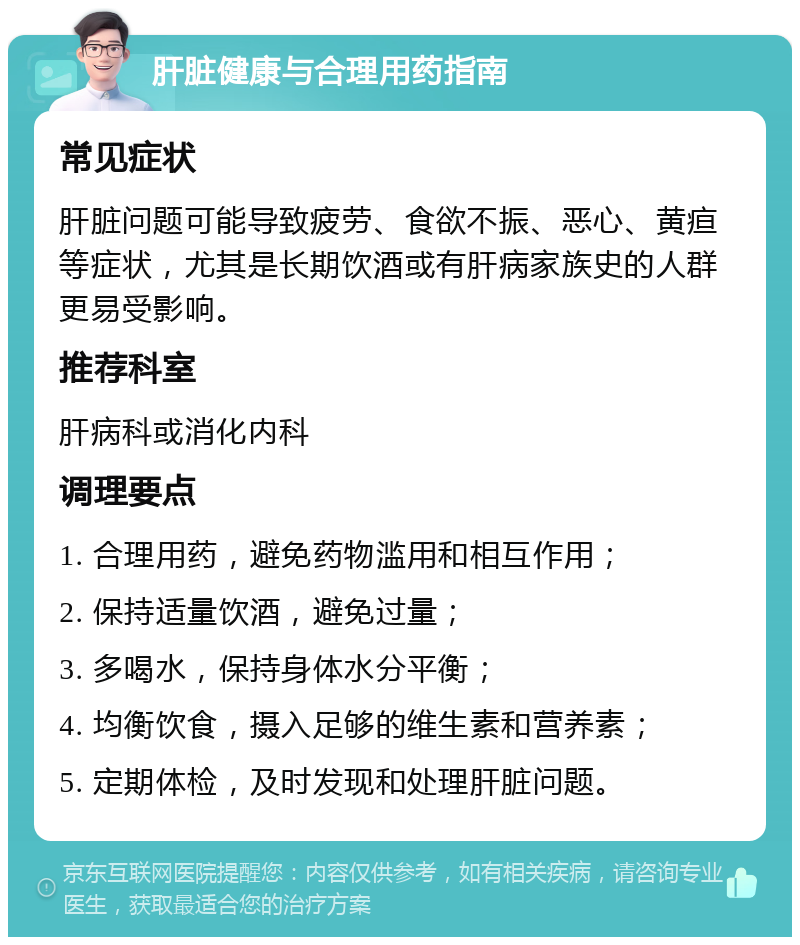 肝脏健康与合理用药指南

常见症状

肝脏问题可能导致疲劳、食欲不振、恶心、黄疸等症状，尤其是长期饮酒或有肝病家族史的人群更易受影响。

推荐科室

肝病科或消化内科

调理要点

1. 合理用药，避免药物滥用和相互作用；

2. 保持适量饮酒，避免过量；

3. 多喝水，保持身体水分平衡；

4. 均衡饮食，摄入足够的维生素和营养素；

5. 定期体检，及时发现和处理肝脏问题。

京东互联网医院提醒您：内容仅供参考，如有相关疾病，请咨询专业医生，获取最适合您的治疗方案